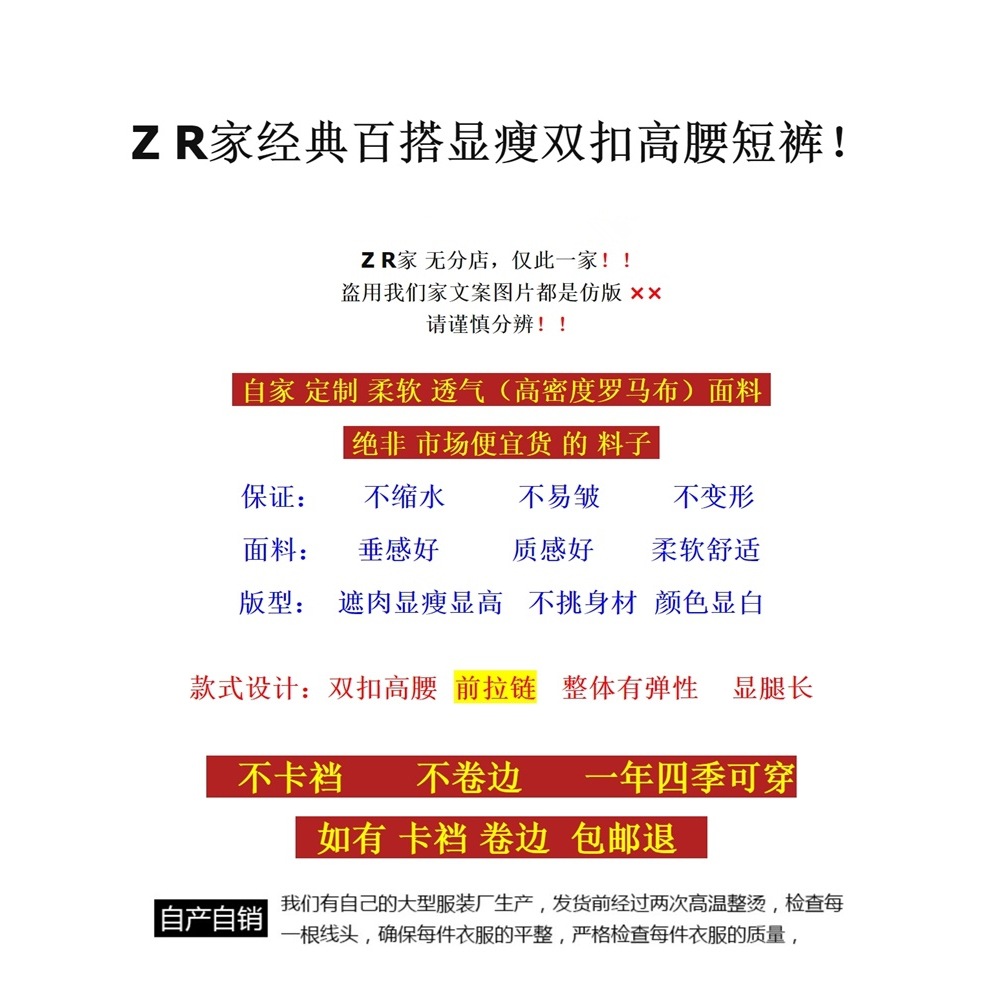 Z R家经典百搭显瘦双扣高腰短裤！

Z R家 无分店，仅此一家！！
盗用我们家文案图片都是仿版 ××
请谨慎分辨！！

自家 定制 柔软 透气（高密度罗马布）面料

绝非 市场便宜货 的 料子

保证： 不缩水 不易皱 不变形

面料： 垂感好 质感好 柔软舒适

版型： 遮肉显瘦显高 不挑身材 颜色显白

款式设计：双扣高腰 前拉链 整体有弹性 显腿长

不卡裆 不卷边 一年四季可穿

如有 卡裆 卷边 包邮退

自产自销

我们有自己的大型服装厂生产，发货前经过两次高温整烫，检查每一根线头，确保每件衣服的平整，严格检查每件衣服的质量，